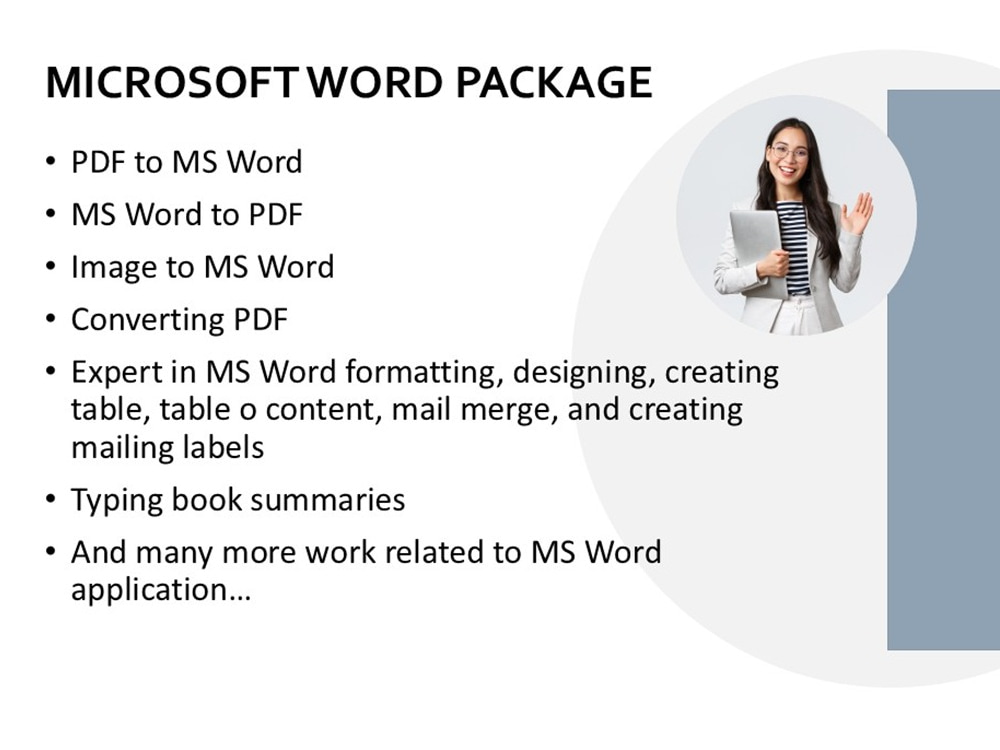 MICROSOFT WORD PACKAGE

• PDF to MS Word
• MS Word to PDF
• Image to MS Word
• Converting PDF
• Expert in MS Word formatting, designing, creating table, table o content, mail merge, and creating mailing labels
• Typing book summaries
• And many more work related to MS Word application…